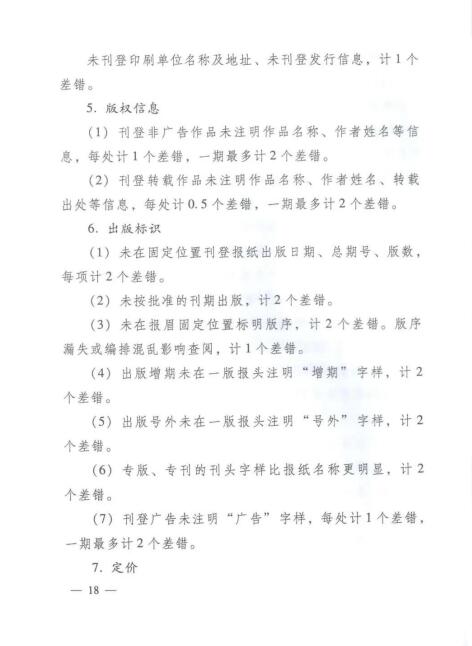 未刊登印刷单位名称及地址、未刊登发行信息，计1个差错。

5. 版权信息

（1）刊登非广告作品未注明作品名称、作者姓名等信息，每处计1个差错，一期最多计2个差错。

（2）刊登转载作品未注明作品名称、作者姓名、转载出处等信息，每处计0.5个差错，一期最多计2个差错。

6. 出版标识

（1）未在固定位置刊登报纸出版日期、总期号、版数，每项计2个差错。

（2）未按批准的刊期出版，计2个差错。

（3）未在报眉固定位置标明版序，计2个差错。版序漏失或编排混乱影响查阅，计1个差错。

（4）出版增期未在一版报头注明“增期”字样，计2个差错。

（5）出版号外未在一版报头注明“号外”字样，计2个差错。

（6）专版、专刊的刊头字样比报纸名称更明显，计2个差错。

（7）刊登广告未注明“广告”字样，每处计1个差错，一期最多计2个差错。

7. 定价

— 18 —